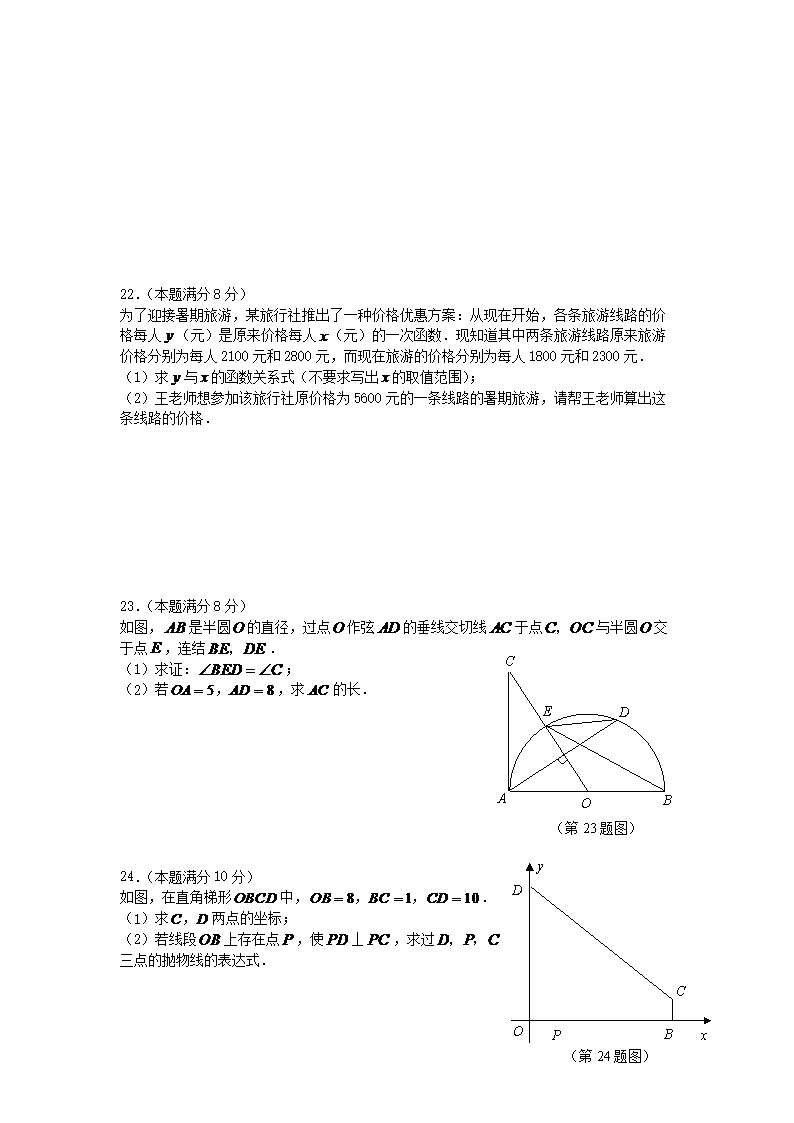 22.（本题满分 8 分）
为了迎接暑期旅游，某旅行社推出了一种价格优惠方案：从现在开始，各条旅游线路的价格每人 $y$（元）是原来价格每人 $x$（元）的一次函数．现知道其中两条旅游线路原来旅游价格分别为每人 2100 元和 2800 元，而现在旅游的价格分别为每人 1800 元和 2300 元．
（1）求 $y$ 与 $x$ 的函数关系式（不要求写出 $x$ 的取值范围）；
（2）王老师想参加该旅行社原价格为 5600 元的一条线路的暑期旅游，请帮王老师算出这条线路的价格．

23.（本题满分 8 分）
如图，$AB$ 是半圆 $O$ 的直径，过点 $O$ 作弦 $AD$ 的垂线交切线 $AC$ 于点 $C$，$OC$ 与半圆 $O$ 交于点 $E$，连结 $BE$，$DE$．
（1）求证：$\angle BED=\angle C$；
（2）若 $OA=5$，$AD=8$，求 $AC$ 的长．

C
E
D
A
O
B
（第 23 题图）

24.（本题满分 10 分）
如图，在直角梯形 $OBCD$ 中，$OB=8$，$BC=1$，$CD=10$．
（1）求 $C$，$D$ 两点的坐标；
（2）若线段 $OB$ 上存在点 $P$，使 $PD\perp PC$，求过 $D$，$P$，$C$ 三点的抛物线的表达式．

y
D
C
O
P
B
x
（第 24 题图）